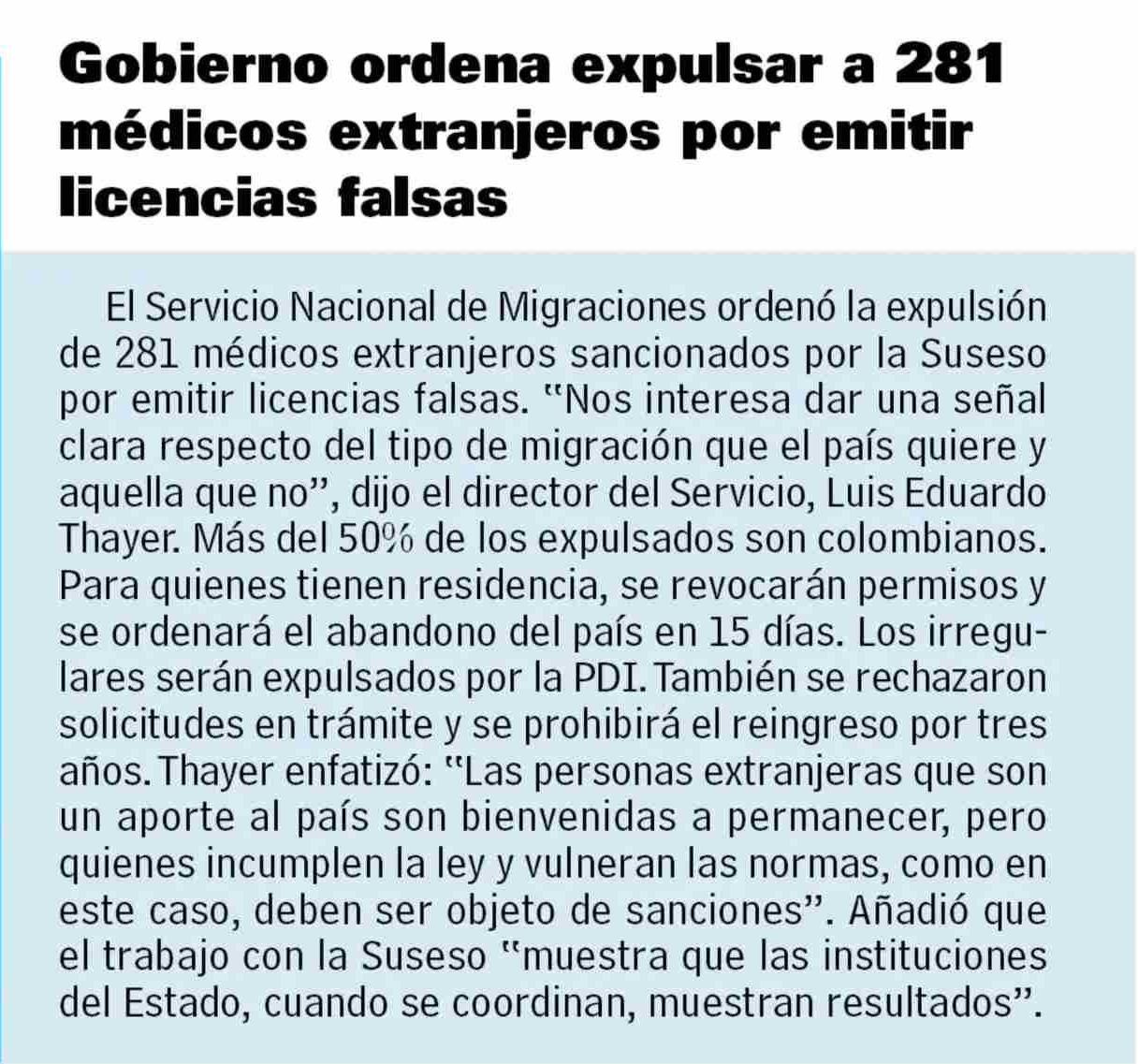 Gobierno ordena expulsar a 281 médicos extranjeros por emitir licencias falsas

El Servicio Nacional de Migraciones ordenó la expulsión de 281 médicos extranjeros sancionados por la Suseso por emitir licencias falsas. "Nos interesa dar una señal clara respecto del tipo de migración que el país quiere y aquella que no", dijo el director del Servicio, Luis Eduardo Thayer. Más del 50% de los expulsados son colombianos. Para quienes tienen residencia, se revocarán permisos y se ordenará el abandono del país en 15 días. Los irregulares serán expulsados por la PDI. También se rechazaron solicitudes en trámite y se prohibirá el reingreso por tres años. Thayer enfatizó: "Las personas extranjeras que son un aporte al país son bienvenidas a permanecer, pero quienes incumplen la ley y vulneran las normas, como en este caso, deben ser objeto de sanciones". Añadió que el trabajo con la Suseso "muestra que las instituciones del Estado, cuando se coordinan, muestran resultados".